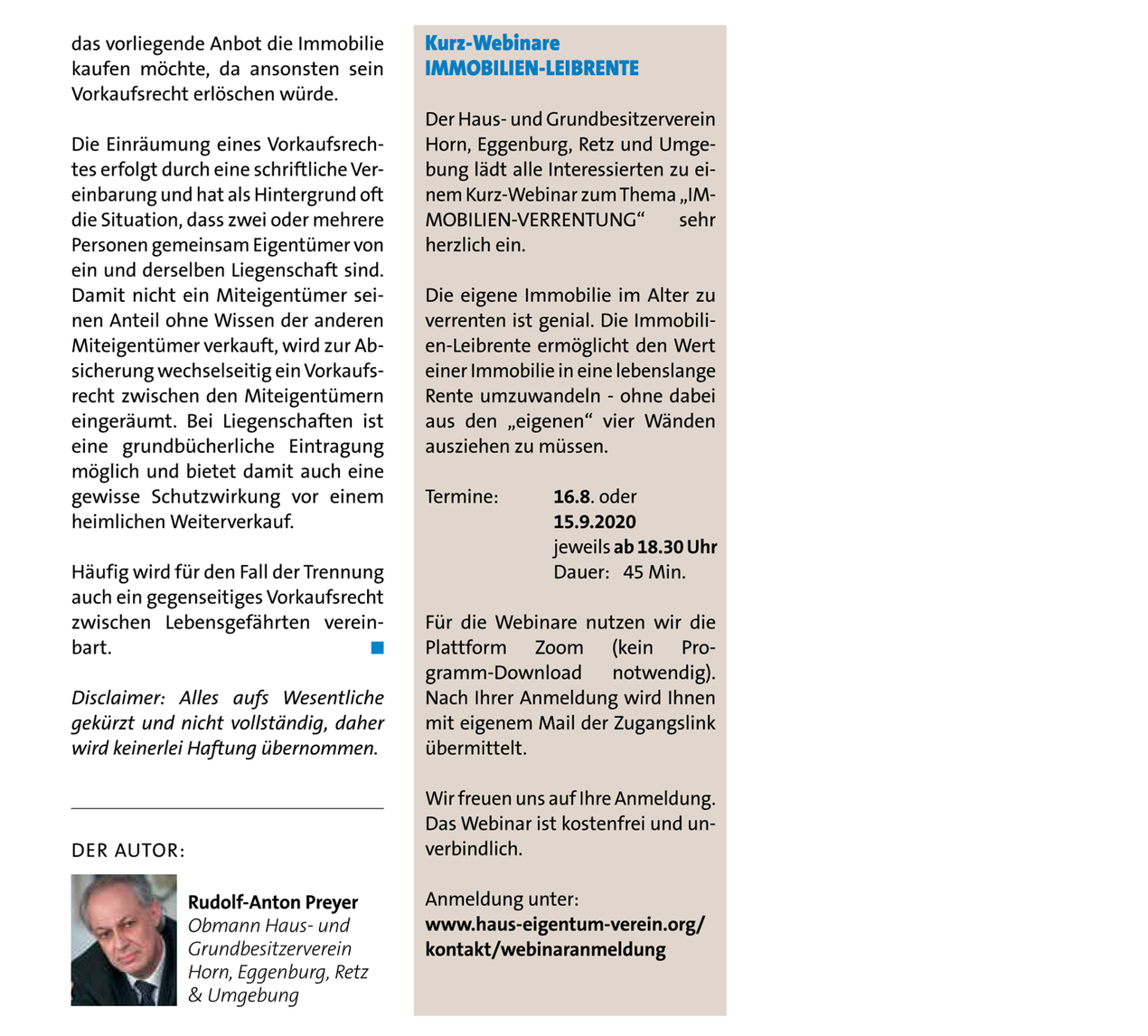 das vorliegende Anbot die Immobilie kaufen möchte, da ansonsten sein Vorkaufsrecht erlöschen würde.

Die Einräumung eines Vorkaufsrechtes erfolgt durch eine schriftliche Vereinbarung und hat als Hintergrund oft die Situation, dass zwei oder mehrere Personen gemeinsam Eigentümer von ein und derselben Liegenschaft sind. Damit nicht ein Miteigentümer seinen Anteil ohne Wissen der anderen Miteigentümer verkauft, wird zur Absicherung wechselseitig ein Vorkaufsrecht zwischen den Miteigentümern eingeräumt. Bei Liegenschaften ist eine grundbücherliche Eintragung möglich und bietet damit auch eine gewisse Schutzwirkung vor einem heimlichen Weiterverkauf.

Häufig wird für den Fall der Trennung auch ein gegenseitiges Vorkaufsrecht zwischen Lebensgefährten vereinbart.

Disclaimer: Alles aufs Wesentliche gekürzt und nicht vollständig, daher wird keinerlei Haftung übernommen.

DER AUTOR:

Rudolf-Anton Preyer
Obmann Haus- und Grundbesitzerverein Horn, Eggenburg, Retz & Umgebung

Kurz-Webinare
IMMOBILIEN-LEIBRENTE

Der Haus- und Grundbesitzerverein Horn, Eggenburg, Retz und Umgebung lädt alle Interessierten zu einem Kurz-Webinar zum Thema „IMMOBILIEN-VERRENTUNG“ sehr herzlich ein.

Die eigene Immobilie im Alter zu verrenten ist genial. Die Immobilien-Leibrente ermöglicht den Wert einer Immobilie in eine lebenslange Rente umzuwandeln - ohne dabei aus den „eigenen“ vier Wänden ausziehen zu müssen.

Termine: 16.8. oder
15.9.2020
jeweils ab 18.30 Uhr
Dauer: 45 Min.

Für die Webinare nutzen wir die Plattform Zoom (kein Programm-Download notwendig). Nach Ihrer Anmeldung wird Ihnen mit eigenem Mail der Zugangslink übermittelt.

Wir freuen uns auf Ihre Anmeldung. Das Webinar ist kostenfrei und unverbindlich.

Anmeldung unter:
www.haus-eigentum-verein.org/kontakt/webinaranmeldung